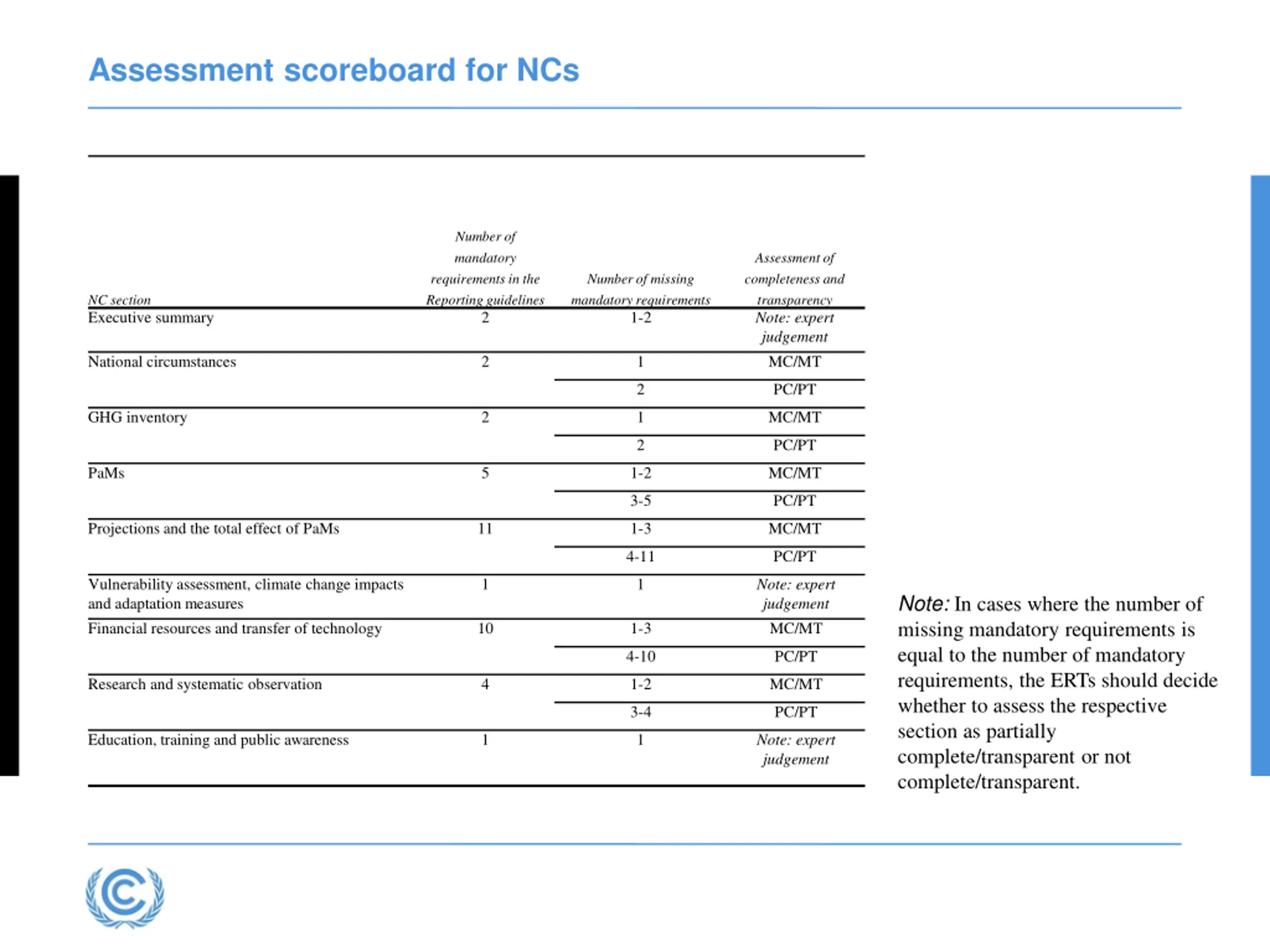 Assessment scoreboard for NCs

| NC section | Number of mandatory requirements in the Reporting guidelines | Number of missing mandatory requirements | Assessment of completeness and transparency |
|---|---|---|---|
| Executive summary | 2 | 1-2 | Note: expert judgement |
| National circumstances | 2 | 1 | MC/MT |
| | | 2 | PC/PT |
| GHG inventory | 2 | 1 | MC/MT |
| | | 2 | PC/PT |
| PaMs | 5 | 1-2 | MC/MT |
| | | 3-5 | PC/PT |
| Projections and the total effect of PaMs | 11 | 1-3 | MC/MT |
| | | 4-11 | PC/PT |
| Vulnerability assessment, climate change impacts and adaptation measures | 1 | 1 | Note: expert judgement |
| Financial resources and transfer of technology | 10 | 1-3 | MC/MT |
| | | 4-10 | PC/PT |
| Research and systematic observation | 4 | 1-2 | MC/MT |
| | | 3-4 | PC/PT |
| Education, training and public awareness | 1 | 1 | Note: expert judgement |

Note: In cases where the number of missing mandatory requirements is equal to the number of mandatory requirements, the ERTs should decide whether to assess the respective section as partially complete/transparent or not complete/transparent.